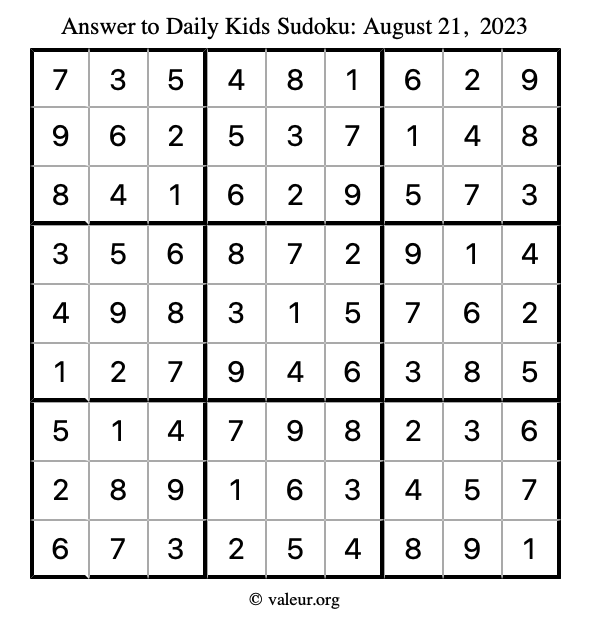 Answer to Daily Kids Sudoku: August 21, 2023

| | | | | | | | | |
|---|---|---|---|---|---|---|---|---|
| 7 | 3 | 5 | 4 | 8 | 1 | 6 | 2 | 9 |
| 9 | 6 | 2 | 5 | 3 | 7 | 1 | 4 | 8 |
| 8 | 4 | 1 | 6 | 2 | 9 | 5 | 7 | 3 |
| 3 | 5 | 6 | 8 | 7 | 2 | 9 | 1 | 4 |
| 4 | 9 | 8 | 3 | 1 | 5 | 7 | 6 | 2 |
| 1 | 2 | 7 | 9 | 4 | 6 | 3 | 8 | 5 |
| 5 | 1 | 4 | 7 | 9 | 8 | 2 | 3 | 6 |
| 2 | 8 | 9 | 1 | 6 | 3 | 4 | 5 | 7 |
| 6 | 7 | 3 | 2 | 5 | 4 | 8 | 9 | 1 |

© valeur.org